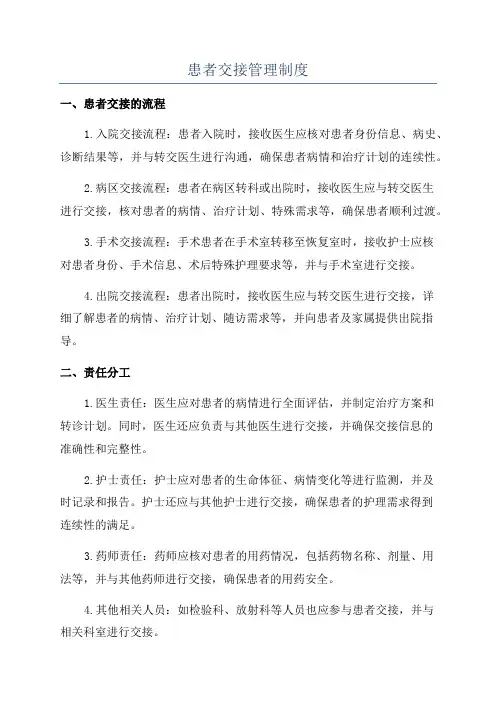 患者交接管理制度

一、患者交接的流程

1.入院交接流程：患者入院时，接收医生应核对患者身份信息、病史、诊断结果等，并与转交医生进行沟通，确保患者病情和治疗计划的连续性。

2.病区交接流程：患者在病区转科或出院时，接收医生应与转交医生进行交接，核对患者的病情、治疗计划、特殊需求等，确保患者顺利过渡。

3.手术交接流程：手术患者在手术室转移至恢复室时，接收护士应核对患者身份、手术信息、术后特殊护理要求等，并与手术室进行交接。

4.出院交接流程：患者出院时，接收医生应与转交医生进行交接，详细了解患者的病情、治疗计划、随访需求等，并向患者及家属提供出院指导。

二、责任分工

1.医生责任：医生应对患者的病情进行全面评估，并制定治疗方案和转诊计划。同时，医生还应负责与其他医生进行交接，并确保交接信息的准确性和完整性。

2.护士责任：护士应对患者的生命体征、病情变化等进行监测，并及时记录和报告。护士还应与其他护士进行交接，确保患者的护理需求得到连续性的满足。

3.药师责任：药师应核对患者的用药情况，包括药物名称、剂量、用法等，并与其他药师进行交接，确保患者的用药安全。

4.其他相关人员：如检验科、放射科等人员也应参与患者交接，并与相关科室进行交接。